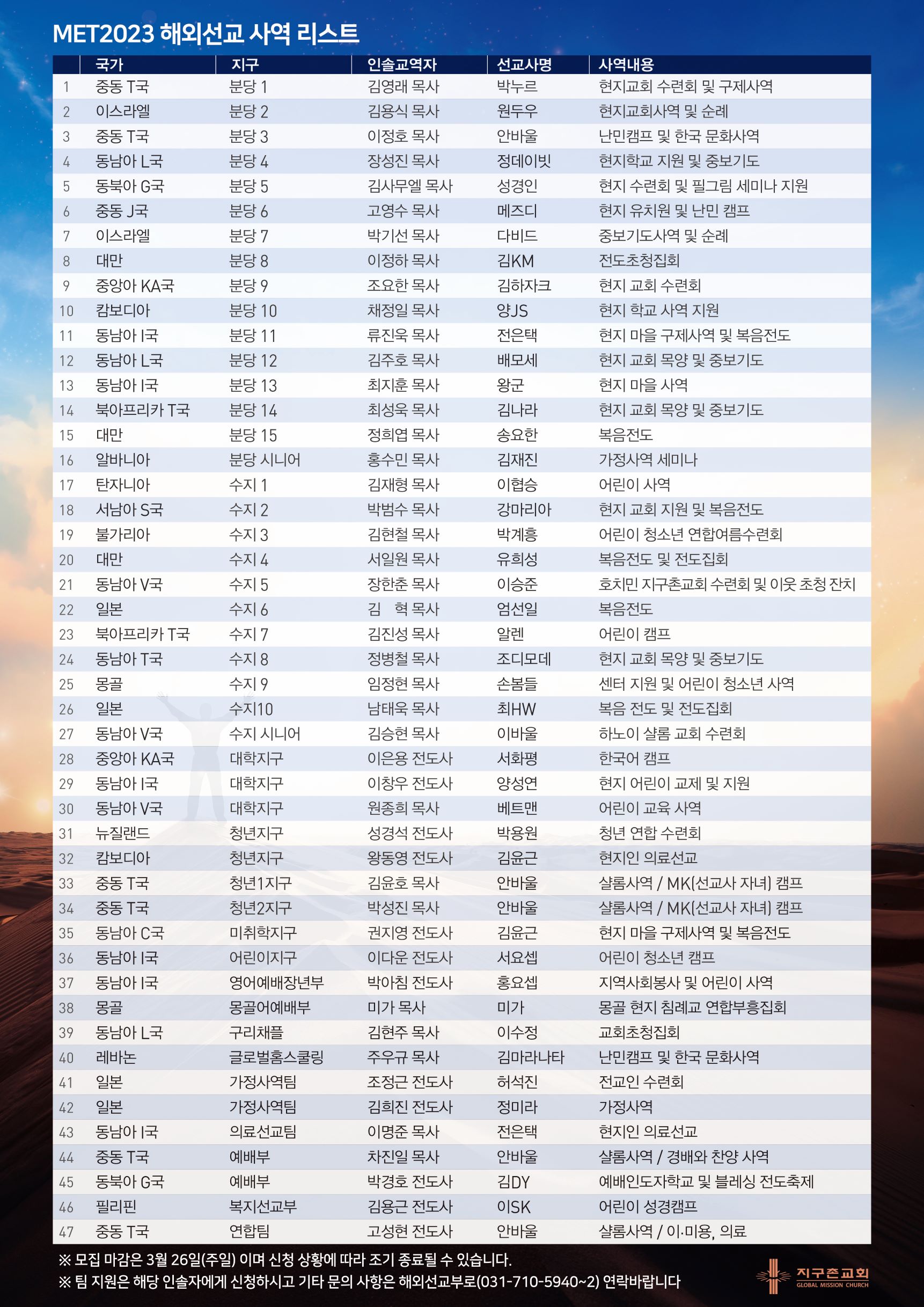 MET2023 해외선교 사역 리스트

| | 국가 | 지구 | 인솔교역자 | 선교사명 | 사역내용 |
|---|---|---|---|---|---|
| 1 | 중동 T국 | 분당 1 | 김영래 목사 | 박누르 | 현지교회 수련회 및 구제사역 |
| 2 | 이스라엘 | 분당 2 | 김용식 목사 | 원두우 | 현지교회사역 및 순례 |
| 3 | 중동 T국 | 분당 3 | 이정호 목사 | 안바울 | 난민캠프 및 한국 문화사역 |
| 4 | 동남아 L국 | 분당 4 | 장성진 목사 | 정데이빗 | 현지학교 지원 및 중보기도 |
| 5 | 동북아 G국 | 분당 5 | 김사무엘 목사 | 성경인 | 현지 수련회 및 필그림 세미나 지원 |
| 6 | 중동 J국 | 분당 6 | 고영수 목사 | 메즈디 | 현지 유치원 및 난민 캠프 |
| 7 | 이스라엘 | 분당 7 | 박기선 목사 | 다비드 | 중보기도사역 및 순례 |
| 8 | 대만 | 분당 8 | 이정하 목사 | 김KM | 전도초청집회 |
| 9 | 중앙아 KA국 | 분당 9 | 조요한 목사 | 김하자크 | 현지 교회 수련회 |
| 10 | 캄보디아 | 분당 10 | 채정일 목사 | 양JS | 현지 학교 사역 지원 |
| 11 | 동남아 I국 | 분당 11 | 류진욱 목사 | 전은택 | 현지 마을 구제사역 및 복음전도 |
| 12 | 동남아 L국 | 분당 12 | 김주호 목사 | 배모세 | 현지 교회 목양 및 중보기도 |
| 13 | 동남아 I국 | 분당 13 | 최지훈 목사 | 왕군 | 현지 마을 사역 |
| 14 | 북아프리카 T국 | 분당 14 | 최성욱 목사 | 김나라 | 현지 교회 목양 및 중보기도 |
| 15 | 대만 | 분당 15 | 정희엽 목사 | 송요한 | 복음전도 |
| 16 | 알바니아 | 분당 시니어 | 홍수민 목사 | 김재진 | 가정사역 세미나 |
| 17 | 탄자니아 | 수지 1 | 김재형 목사 | 이협승 | 어린이 사역 |
| 18 | 서남아 S국 | 수지 2 | 박범수 목사 | 강마리아 | 현지 교회 지원 및 복음전도 |
| 19 | 불가리아 | 수지 3 | 김현철 목사 | 박계흥 | 어린이 청소년 연합여름수련회 |
| 20 | 대만 | 수지 4 | 서일원 목사 | 유희성 | 복음전도 및 전도집회 |
| 21 | 동남아 V국 | 수지 5 | 장한춘 목사 | 이승준 | 호치민 지구촌교회 수련회 및 이웃 초청 잔치 |
| 22 | 일본 | 수지 6 | 김 혁 목사 | 엄선일 | 복음전도 |
| 23 | 북아프리카 T국 | 수지 7 | 김진성 목사 | 알렌 | 어린이 캠프 |
| 24 | 동남아 T국 | 수지 8 | 정병철 목사 | 조디모데 | 현지 교회 목양 및 중보기도 |
| 25 | 몽골 | 수지 9 | 임정현 목사 | 손봄들 | 센터 지원 및 어린이 청소년 사역 |
| 26 | 일본 | 수지10 | 남태욱 목사 | 최HW | 복음 전도 및 전도집회 |
| 27 | 동남아 V국 | 수지 시니어 | 김승현 목사 | 이바울 | 하노이 샬롬 교회 수련회 |
| 28 | 중앙아 KA국 | 대학지구 | 이은용 전도사 | 서화평 | 한국어 캠프 |
| 29 | 동남아 I국 | 대학지구 | 이창우 전도사 | 양성연 | 현지 어린이 교제 및 지원 |
| 30 | 동남아 V국 | 대학지구 | 원종희 목사 | 베트맨 | 어린이 교육 사역 |
| 31 | 뉴질랜드 | 청년지구 | 성경석 전도사 | 박용원 | 청년 연합 수련회 |
| 32 | 캄보디아 | 청년지구 | 왕동영 전도사 | 김윤근 | 현지인 의료선교 |
| 33 | 중동 T국 | 청년1지구 | 김윤호 목사 | 안바울 | 샬롬사역 / MK(선교사 자녀) 캠프 |
| 34 | 중동 T국 | 청년2지구 | 박성진 목사 | 안바울 | 샬롬사역 / MK(선교사 자녀) 캠프 |
| 35 | 동남아 C국 | 미취학지구 | 권지영 전도사 | 김윤근 | 현지 마을 구제사역 및 복음전도 |
| 36 | 동남아 I국 | 어린이지구 | 이다운 전도사 | 서요셉 | 어린이 청소년 캠프 |
| 37 | 동남아 I국 | 영어예배장년부 | 박아침 전도사 | 홍요셉 | 지역사회봉사 및 어린이 사역 |
| 38 | 몽골 | 몽골어예배부 | 미가 목사 | 미가 | 몽골 현지 침례교 연합부흥집회 |
| 39 | 동남아 L국 | 구리채플 | 김현주 목사 | 이수정 | 교회초청집회 |
| 40 | 레바논 | 글로벌홈스쿨링 | 주우규 목사 | 김마라나타 | 난민캠프 및 한국 문화사역 |
| 41 | 일본 | 가정사역팀 | 조정근 전도사 | 허석진 | 전교인 수련회 |
| 42 | 일본 | 가정사역팀 | 김희진 전도사 | 정미라 | 가정사역 |
| 43 | 동남아 I국 | 의료선교팀 | 이명준 목사 | 전은택 | 현지인 의료선교 |
| 44 | 중동 T국 | 예배부 | 차진일 목사 | 안바울 | 샬롬사역 / 경배와 찬양 사역 |
| 45 | 동북아 G국 | 예배부 | 박경호 전도사 | 김DY | 예배인도자학교 및 블레싱 전도축제 |
| 46 | 필리핀 | 복지선교부 | 김용근 전도사 | 이SK | 어린이 성경캠프 |
| 47 | 중동 T국 | 연합팀 | 고성현 전도사 | 안바울 | 샬롬사역 / 이·미용, 의료 |

※ 모집 마감은 3월 26일(주일) 이며 신청 상황에 따라 조기 종료될 수 있습니다.
※ 팀 지원은 해당 인솔자에게 신청하시고 기타 문의 사항은 해외선교부로(031-710-5940~2) 연락바랍니다

지구촌교회
GLOBAL MISSION CHURCH